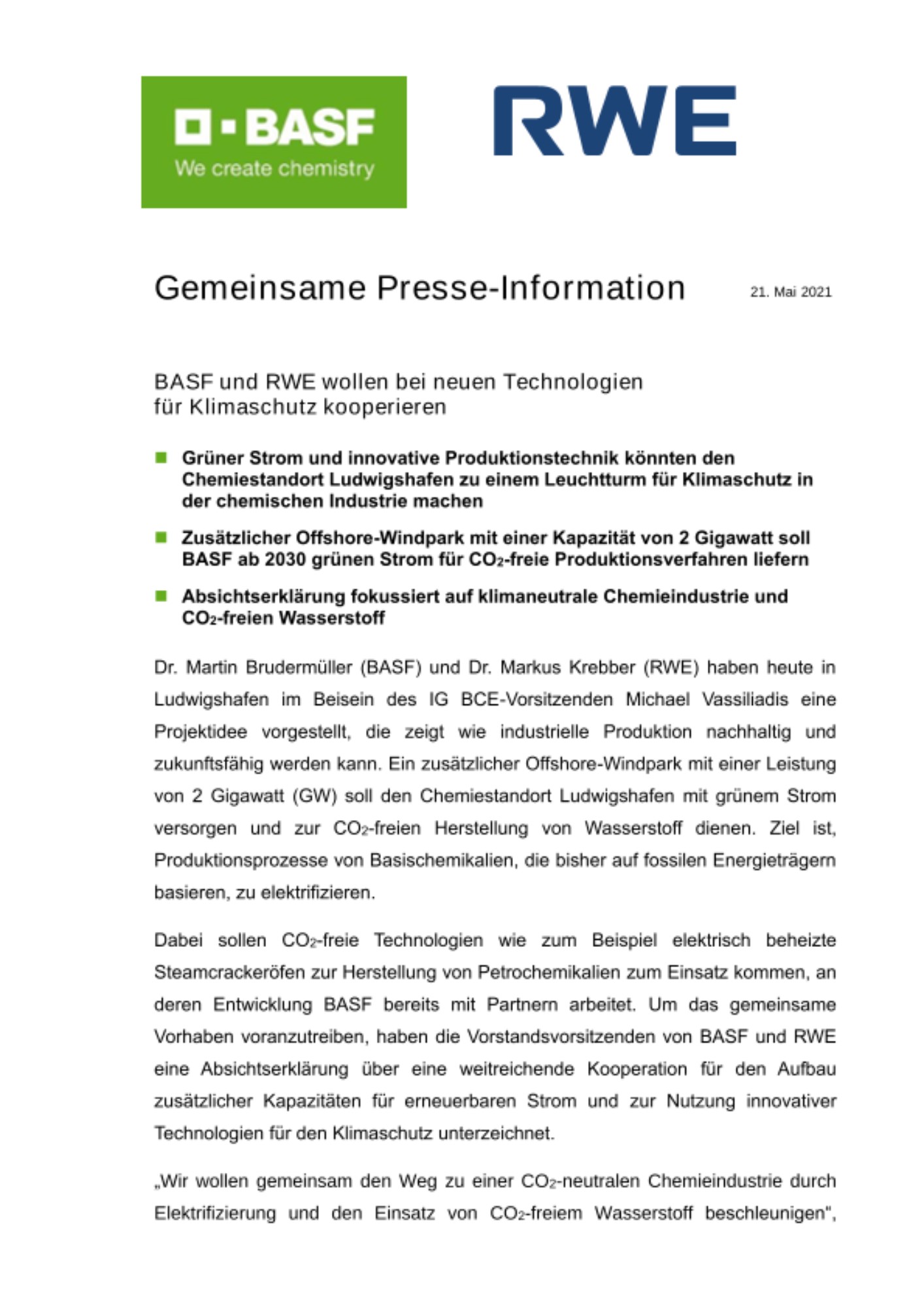 BASF
We create chemistry

RWE

Gemeinsame Presse-Information

21. Mai 2021

BASF und RWE wollen bei neuen Technologien für Klimaschutz kooperieren

Grüner Strom und innovative Produktionstechnik könnten den Chemiestandort Ludwigshafen zu einem Leuchtturm für Klimaschutz in der chemischen Industrie machen

Zusätzlicher Offshore-Windpark mit einer Kapazität von 2 Gigawatt soll BASF ab 2030 grünen Strom für $CO_2$-freie Produktionsverfahren liefern

Absichtserklärung fokussiert auf klimaneutrale Chemieindustrie und $CO_2$-freien Wasserstoff

Dr. Martin Brudermüller (BASF) und Dr. Markus Krebber (RWE) haben heute in Ludwigshafen im Beisein des IG BCE-Vorsitzenden Michael Vassiliadis eine Projektidee vorgestellt, die zeigt wie industrielle Produktion nachhaltig und zukunftsfähig werden kann. Ein zusätzlicher Offshore-Windpark mit einer Leistung von 2 Gigawatt (GW) soll den Chemiestandort Ludwigshafen mit grünem Strom versorgen und zur $CO_2$-freien Herstellung von Wasserstoff dienen. Ziel ist, Produktionsprozesse von Basischemikalien, die bisher auf fossilen Energieträgern basieren, zu elektrifizieren.

Dabei sollen $CO_2$-freie Technologien wie zum Beispiel elektrisch beheizte Steamcrackeröfen zur Herstellung von Petrochemikalien zum Einsatz kommen, an deren Entwicklung BASF bereits mit Partnern arbeitet. Um das gemeinsame Vorhaben voranzutreiben, haben die Vorstandsvorsitzenden von BASF und RWE eine Absichtserklärung über eine weitreichende Kooperation für den Aufbau zusätzlicher Kapazitäten für erneuerbaren Strom und zur Nutzung innovativer Technologien für den Klimaschutz unterzeichnet.

„Wir wollen gemeinsam den Weg zu einer $CO_2$-neutralen Chemieindustrie durch Elektrifizierung und den Einsatz von $CO_2$-freiem Wasserstoff beschleunigen",